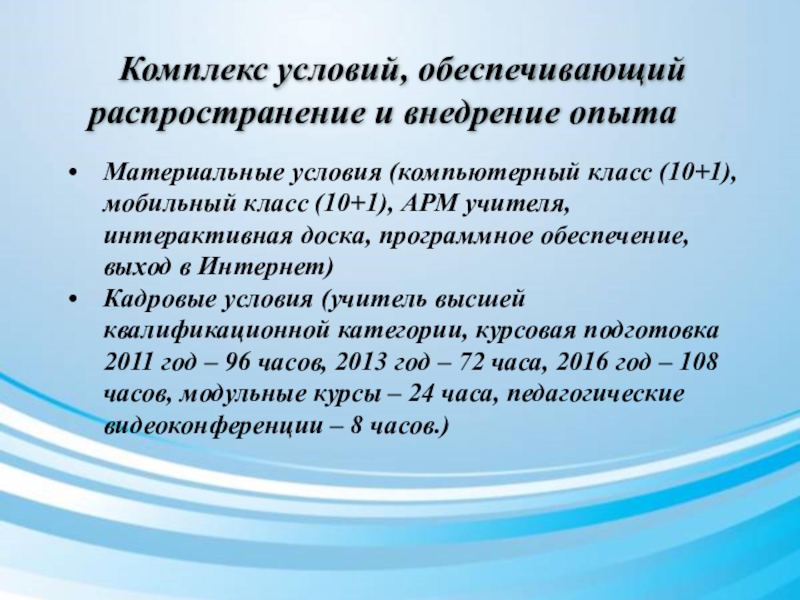 Комплекс условий, обеспечивающий распространение и внедрение опыта

• Материальные условия (компьютерный класс (10+1), мобильный класс (10+1), АРМ учителя, интерактивная доска, программное обеспечение, выход в Интернет)
• Кадровые условия (учитель высшей квалификационной категории, курсовая подготовка 2011 год – 96 часов, 2013 год – 72 часа, 2016 год – 108 часов, модульные курсы – 24 часа, педагогические видеоконференции – 8 часов.)